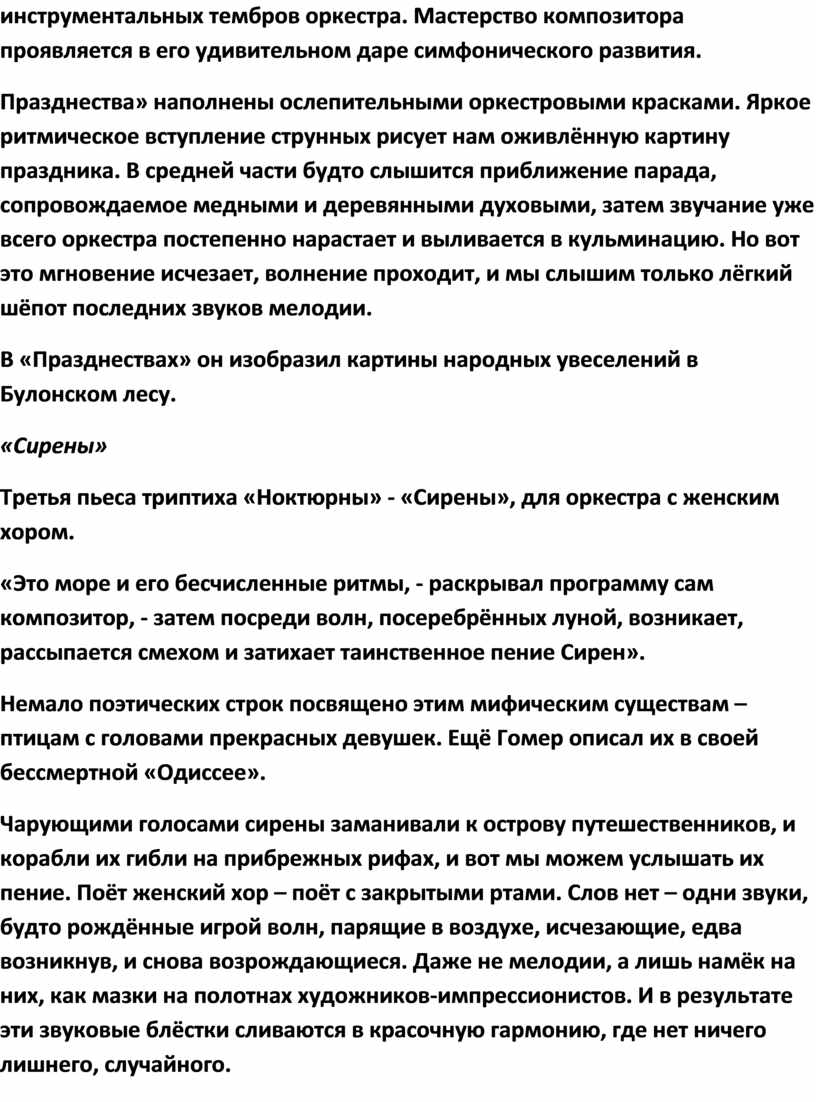 инструментальных тембров оркестра. Мастерство композитора проявляется в его удивительном даре симфонического развития.

Празднества» наполнены ослепительными оркестровыми красками. Яркое ритмическое вступление струнных рисует нам оживлённую картину праздника. В средней части будто слышится приближение парада, сопровождаемое медными и деревянными духовыми, затем звучание уже всего оркестра постепенно нарастает и выливается в кульминацию. Но вот это мгновение исчезает, волнение проходит, и мы слышим только лёгкий шёпот последних звуков мелодии.

В «Празднествах» он изобразил картины народных увеселений в Булонском лесу.

«Сирены»

Третья пьеса триптиха «Ноктюрны» - «Сирены», для оркестра с женским хором.

«Это море и его бесчисленные ритмы, - раскрывал программу сам композитор, - затем посреди волн, посеребрённых луной, возникает, рассыпается смехом и затихает таинственное пение Сирен».

Немало поэтических строк посвящено этим мифическим существам – птицам с головами прекрасных девушек. Ещё Гомер описал их в своей бессмертной «Одиссее».

Чарующими голосами сирены заманивали к острову путешественников, и корабли их гибли на прибрежных рифах, и вот мы можем услышать их пение. Поёт женский хор – поёт с закрытыми ртами. Слов нет – одни звуки, будто рождённые игрой волн, парящие в воздухе, исчезающие, едва возникнув, и снова возрождающиеся. Даже не мелодии, а лишь намёк на них, как мазки на полотнах художников-импрессионистов. И в результате эти звуковые блёстки сливаются в красочную гармонию, где нет ничего лишнего, случайного.